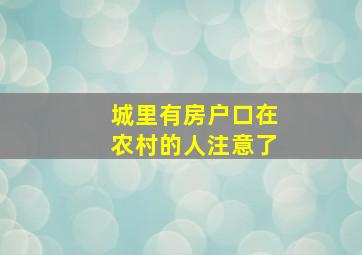 城里有房户口在
农村的人注意了